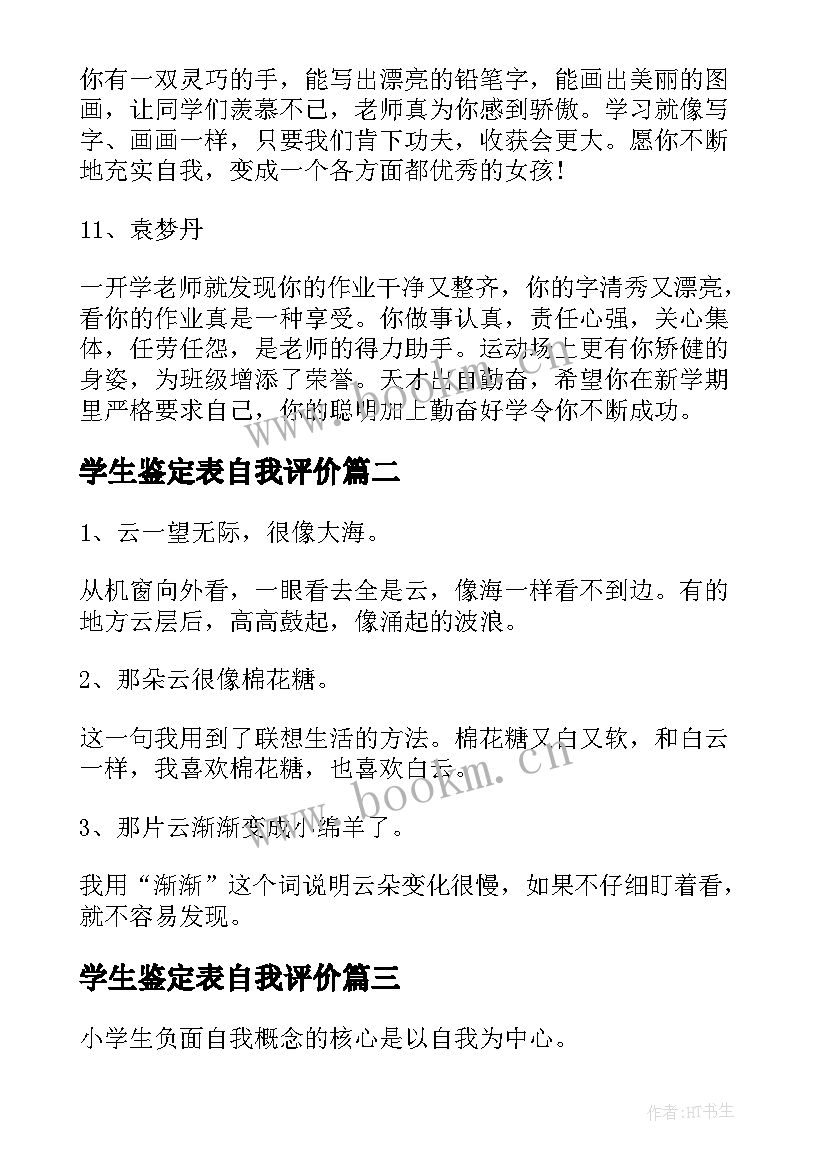 你有一双灵巧的手，能写出漂亮的铅笔字，能画出美丽的图画，让同学们羡慕不已，老师真为你感到骄傲。学习就像写字、画画一样，只要我们肯下功夫，收获会更大。愿你不断地充实自我，变成一个各方面都优秀的女孩！

11、袁梦丹

一开学老师就发现你的作业干净又整齐，你的字清秀又漂亮，看你的作业真是一种享受。你做事认真，责任心强，关心集体，任劳任怨，是老师的得力助手。运动场上更有你矫健的身姿，为班级增添了荣誉。天才出自勤奋，希望你在新学期里严格要求自己，你的聪明加上勤奋好学令你不断成功。

学生鉴定表自我评价篇二

1、云一望无际，很像大海。

从机窗向外看，一眼看去全是云，像海一样看不到边。有的地方云层后，高高鼓起，像涌起的波浪。

2、那朵云很像棉花糖。

这一句我用到了联想生活的方法。棉花糖又白又软，和白云一样，我喜欢棉花糖，也喜欢白云。

3、那片云渐渐变成小绵羊了。

我用“渐渐”这个词说明云朵变化很慢，如果不仔细盯着看，就不容易发现。

学生鉴定表自我评价篇三

小学生负面自我概念的核心是以自我为中心。

www.bookm.cn

作者:HT书生